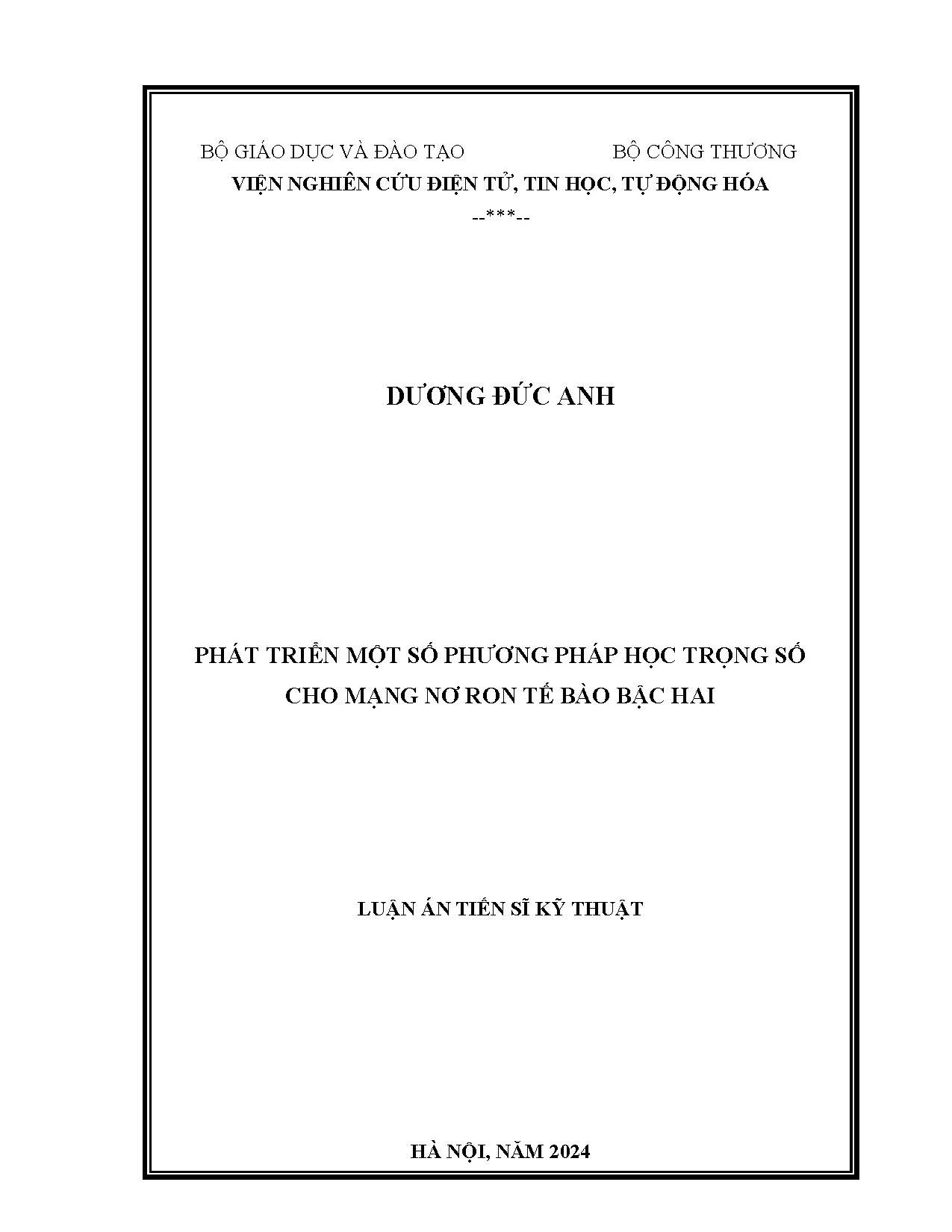 BỘ GIÁO DỤC VÀ ĐÀO TẠO BỘ CÔNG THƯƠNG
VIỆN NGHIÊN CỨU ĐIỆN TỬ, TIN HỌC, TỰ ĐỘNG HÓA
--***--

DƯƠNG ĐỨC ANH

PHÁT TRIỂN MỘT SỐ PHƯƠNG PHÁP HỌC TRỌNG SỐ CHO MẠNG NƠ RON TẾ BÀO BẬC HAI

LUẬN ÁN TIẾN SĨ KỸ THUẬT

HÀ NỘI, NĂM 2024